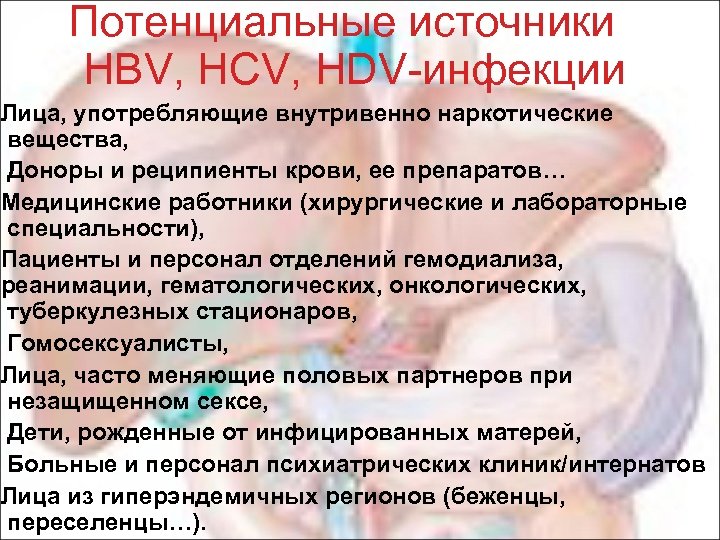 Потенциальные источники HBV, HCV, HDV-инфекции

Лица, употребляющие внутривенно наркотические вещества,

Доноры и реципиенты крови, ее препаратов…

Медицинские работники (хирургические и лабораторные специальности),

Пациенты и персонал отделений гемодиализа, реанимации, гематологических, онкологических, туберкулезных стационаров,

Гомосексуалисты,

Лица, часто меняющие половых партнеров при незащищенном сексе,

Дети, рожденные от инфицированных матерей,

Больные и персонал психиатрических клиник/интернатов

Лица из гиперэндемичных регионов (беженцы, переселенцы…).